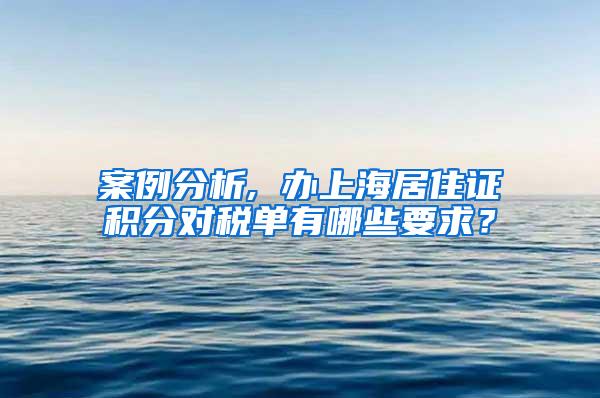 案例分析，办上海居住证积分对税单有哪些要求？